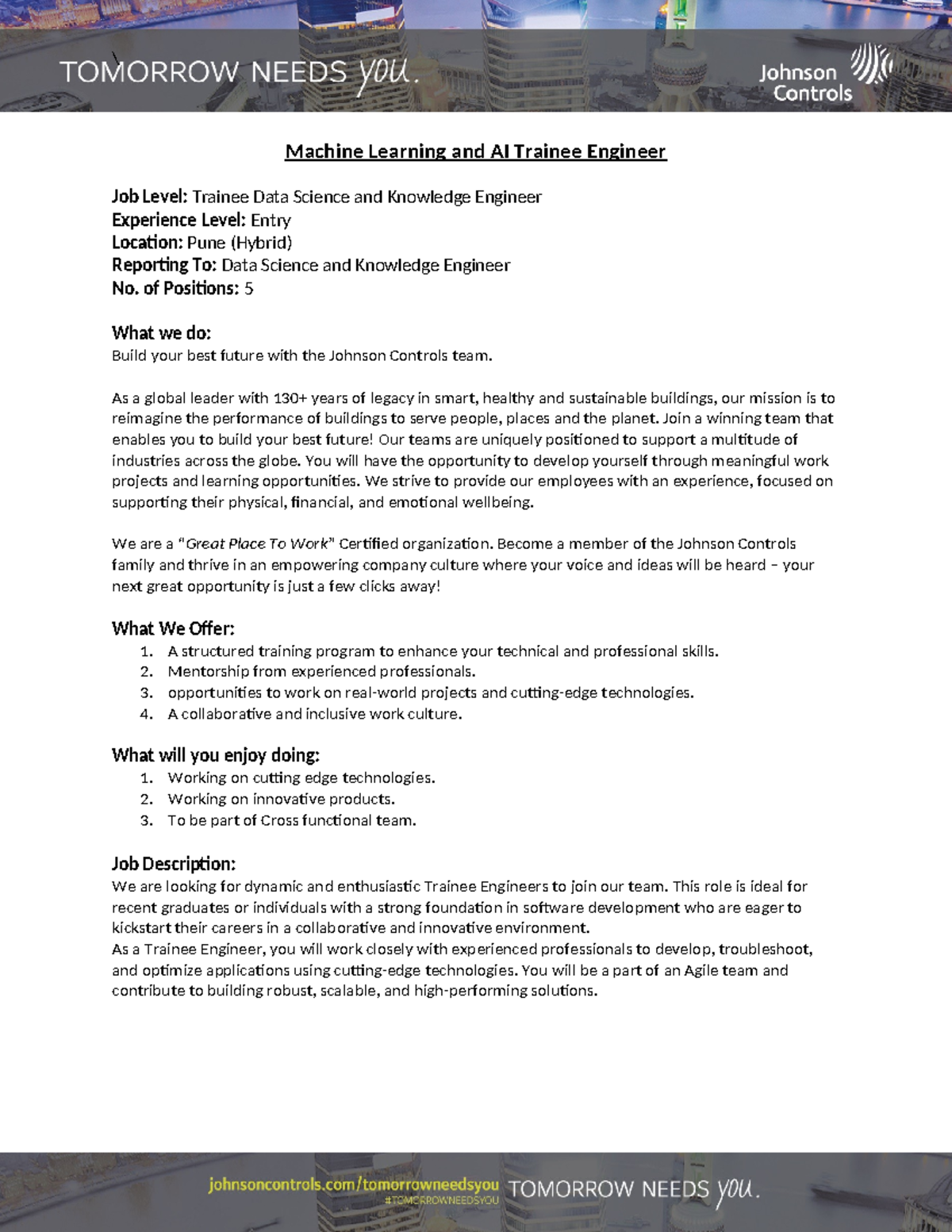 TOMORROW NEEDS you.

Johnson Controls

Machine Learning and AI Trainee Engineer

Job Level: Trainee Data Science and Knowledge Engineer
Experience Level: Entry
Location: Pune (Hybrid)
Reporting To: Data Science and Knowledge Engineer
No. of Positions: 5

What we do:
Build your best future with the Johnson Controls team.

As a global leader with 130+ years of legacy in smart, healthy and sustainable buildings, our mission is to reimagine the performance of buildings to serve people, places and the planet. Join a winning team that enables you to build your best future! Our teams are uniquely positioned to support a multitude of industries across the globe. You will have the opportunity to develop yourself through meaningful work projects and learning opportunities. We strive to provide our employees with an experience, focused on supporting their physical, financial, and emotional wellbeing.

We are a "Great Place To Work" Certified organization. Become a member of the Johnson Controls family and thrive in an empowering company culture where your voice and ideas will be heard – your next great opportunity is just a few clicks away!

What We Offer:
1. A structured training program to enhance your technical and professional skills.
2. Mentorship from experienced professionals.
3. opportunities to work on real-world projects and cutting-edge technologies.
4. A collaborative and inclusive work culture.

What will you enjoy doing:
1. Working on cutting edge technologies.
2. Working on innovative products.
3. To be part of Cross functional team.

Job Description:
We are looking for dynamic and enthusiastic Trainee Engineers to join our team. This role is ideal for recent graduates or individuals with a strong foundation in software development who are eager to kickstart their careers in a collaborative and innovative environment.
As a Trainee Engineer, you will work closely with experienced professionals to develop, troubleshoot, and optimize applications using cutting-edge technologies. You will be a part of an Agile team and contribute to building robust, scalable, and high-performing solutions.

johnsoncontrols.com/tomorrowneedsyou
#TOMORROWNEEDSYOU
TOMORROW NEEDS you.